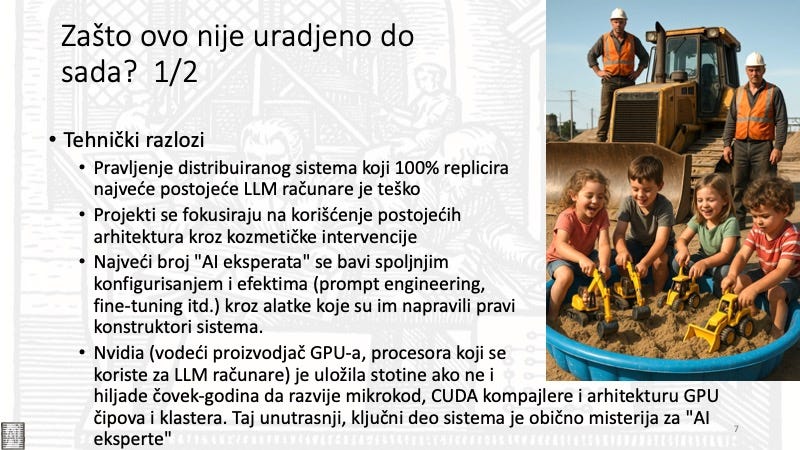 Zašto ovo nije uradjeno do sada? 1/2

• Tehnički razlozi
  • Pravljenje distribuiranog sistema koji 100% replicira najveće postojeće LLM računare je teško
  • Projekti se fokusiraju na korišćenje postojećih arhitektura kroz kozmetičke intervencije
  • Najveći broj "AI eksperata" se bavi spoljnjim konfigurisanjem i efektima (prompt engineering, fine-tuning itd.) kroz alatke koje su im napravili pravi konstruktori sistema.
  • Nvidia (vodeći proizvodjač GPU-a, procesora koji se koriste za LLM računare) je uložila stotine ako ne i hiljade čovek-godina da razvije mikrokod, CUDA kompajlere i arhitekturu GPU čipova i klastera. Taj unutrasnji, ključni deo sistema je obično misterija za "AI eksperte"

7